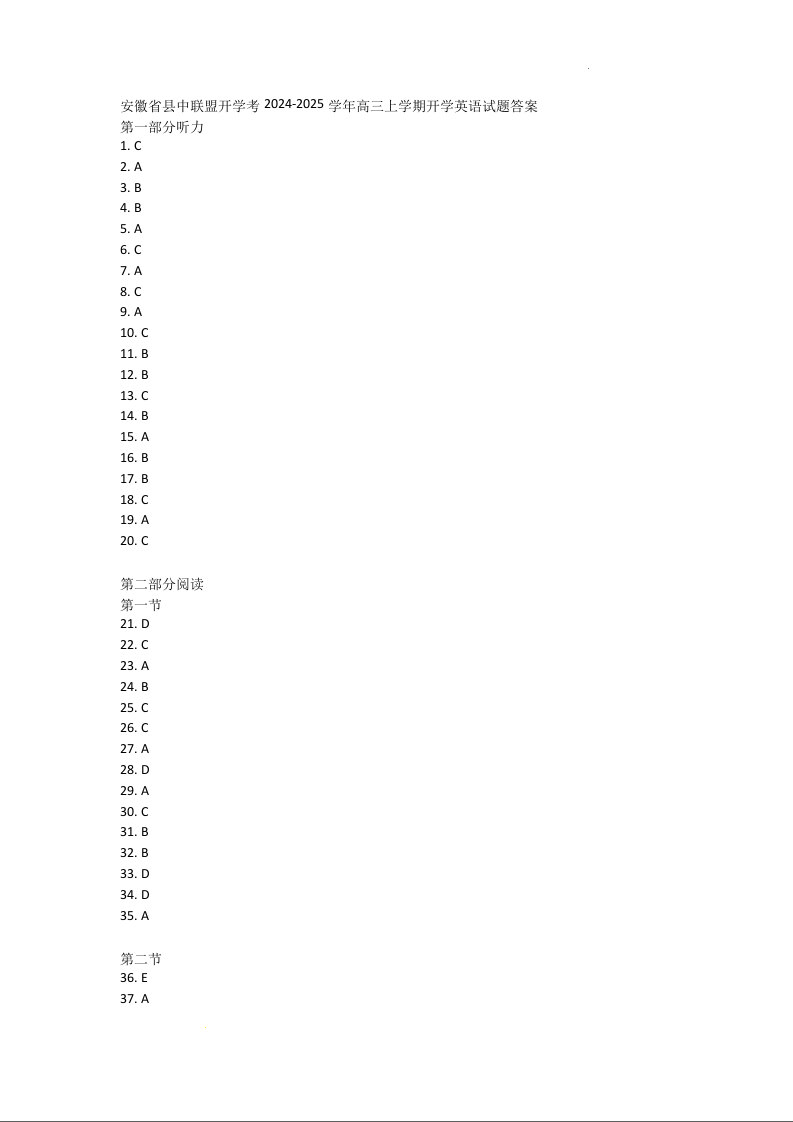 安徽省县中联盟开学考2024-2025学年高三上学期开学英语试题答案
第一部分听力
1. C
2. A
3. B
4. B
5. A
6. C
7. A
8. C
9. A
10. C
11. B
12. B
13. C
14. B
15. A
16. B
17. B
18. C
19. A
20. C

第二部分阅读
第一节
21. D
22. C
23. A
24. B
25. C
26. C
27. A
28. D
29. A
30. C
31. B
32. B
33. D
34. D
35. A

第二节
36. E
37. A